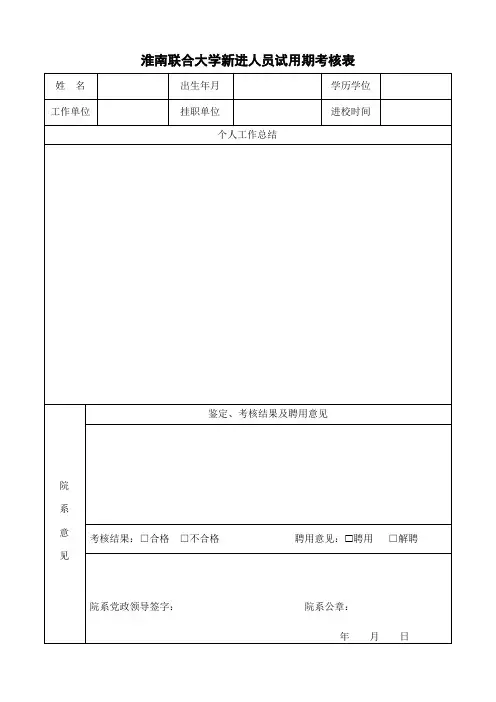 淮南联合大学新进人员试用期考核表

| 姓　名 | | 出生年月 | | 学历学位 | |
|---|---|---|---|---|---|
| 工作单位 | | 挂职单位 | | 进校时间 | |

个人工作总结

院系意见

鉴定、考核结果及聘用意见

考核结果：□合格　□不合格　　聘用意见：□聘用　□解聘

院系党政领导签字：　　院系公章：

年　月　日